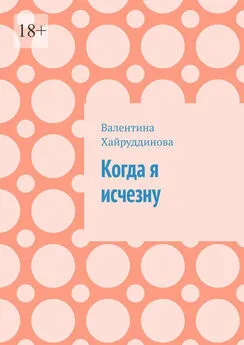 18+

Валентина Хайруддинова

Когда я исчезну